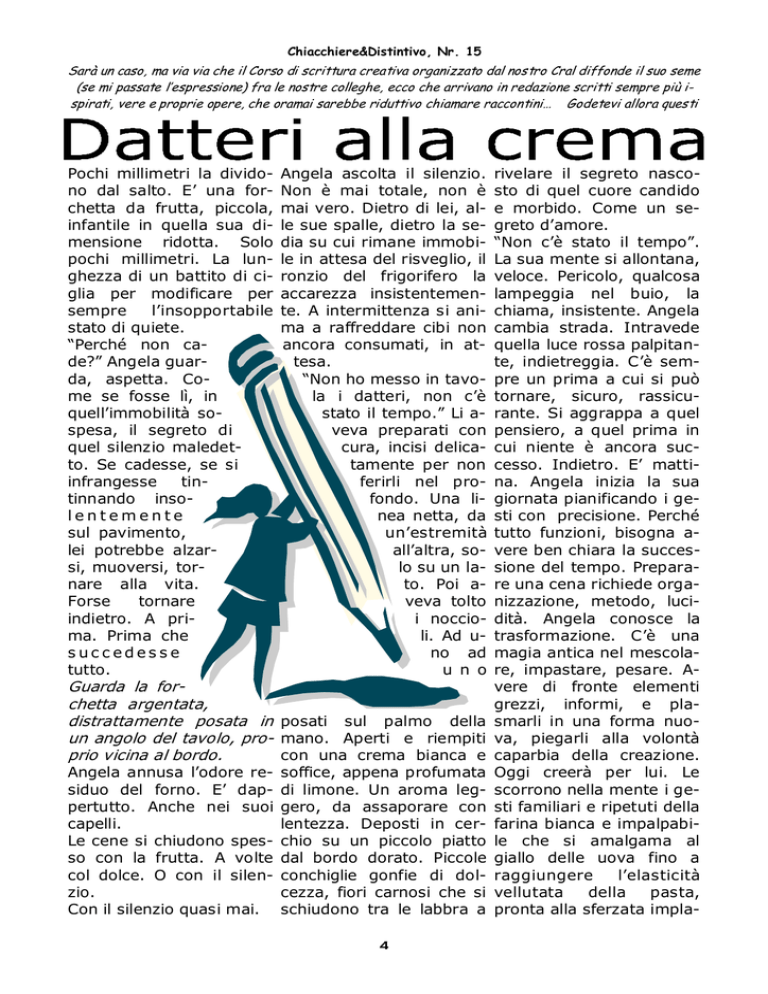 Chiacchiere&Distintivo, Nr. 15

Sarà un caso, ma via via che il Corso di scrittura creativa organizzato dal nostro Cral diffonde il suo seme (se mi passate l'espressione) fra le nostre colleghe, ecco che arrivano in redazione scritti sempre più ispirati, vere e proprie opere, che oramai sarebbe riduttivo chiamare raccontini… Godetevi allora questi

Datteri alla crema

Pochi millimetri la dividono dal salto. E' una forchetta da frutta, piccola, infantile in quella sua dimensione ridotta. Solo pochi millimetri. La lunghezza di un battito di ciglia per modificare per sempre l'insopportabile stato di quiete.
"Perché non cade?" Angela guarda, aspetta. Come se fosse lì, in quell'immobilità sospesa, il segreto di quel silenzio maledetto. Se cadesse, se si infrangesse tintinnando insolentemente sul pavimento, lei potrebbe alzarsi, muoversi, tornare alla vita. Forse tornare indietro. A prima. Prima che succedesse tutto.
Guarda la forchetta argentata, distrattamente posata in un angolo del tavolo, proprio vicina al bordo.
Angela annusa l'odore residuo del forno. E' dappertutto. Anche nei suoi capelli.
Le cene si chiudono spesso con la frutta. A volte col dolce. O con il silenzio.
Con il silenzio quasi mai.

Angela ascolta il silenzio. Non è mai totale, non è mai vero. Dietro di lei, alle sue spalle, dietro la sedia su cui rimane immobile in attesa del risveglio, il ronzio del frigorifero la accarezza insistentemente. A intermittenza si anima a raffreddare cibi non ancora consumati, in attesa.
"Non ho messo in tavola i datteri, non c'è stato il tempo." Li aveva preparati con cura, incisi delicatamente per non ferirli nel profondo. Una linea netta, da un'estremità all'altra, solo su un lato. Poi aveva tolto i noccioli. Ad uno ad uno
posati sul palmo della mano. Aperti e riempiti con una crema bianca e soffice, appena profumata di limone. Un aroma leggero, da assaporare con lentezza. Deposti in cerchio su un piccolo piatto dal bordo dorato. Piccole conchiglie gonfie di dolcezza, fiori carnosi che si schiudono tra le labbra a

rivelare il segreto nascosto di quel cuore candido e morbido. Come un segreto d'amore.
"Non c'è stato il tempo". La sua mente si allontana, veloce. Pericolo, qualcosa lampeggia nel buio, la chiama, insistente. Angela cambia strada. Intravede quella luce rossa palpitante, indietreggia. C'è sempre un prima a cui si può tornare, sicuro, rassicurante. Si aggrappa a quel pensiero, a quel prima in cui niente è ancora successo. Indietro. E' mattina. Angela inizia la sua giornata pianificando i gesti con precisione. Perché tutto funzioni, bisogna avere ben chiara la successione del tempo. Preparare una cena richiede organizzazione, metodo, lucidità. Angela conosce la trasformazione. C'è una magia antica nel mescolare, impastare, pesare. Avere di fronte elementi grezzi, informi, e plasmarli in una forma nuova, piegarli alla volontà caparbia della creazione. Oggi creerà per lui. Le scorrono nella mente i gesti familiari e ripetuti della farina bianca e impalpabile che si amalgama al giallo delle uova fino a raggiungere l'elasticità vellutata della pasta, pronta alla sferzata impla-

4